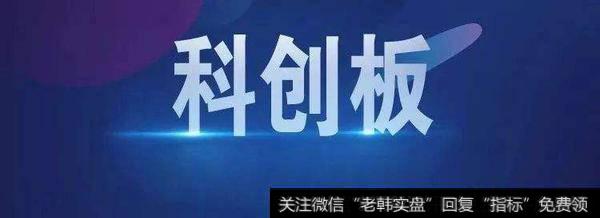 科创板

关注微信“老韩实盘”回复“指标”免费领